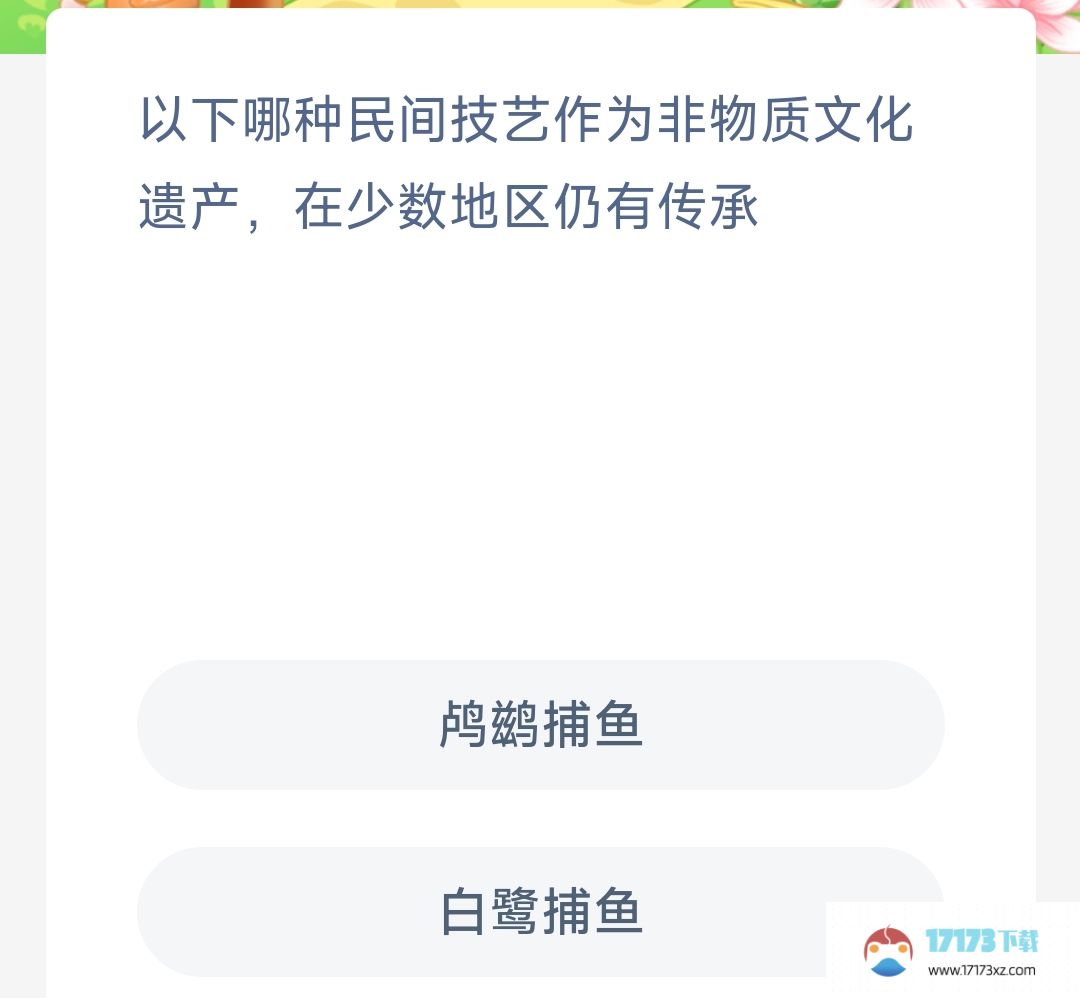 以下哪种民间技艺作为非物质文化遗产，在少数地区仍有传承

鸬鹚捕鱼

白鹭捕鱼

17173下载
www.17173xz.com